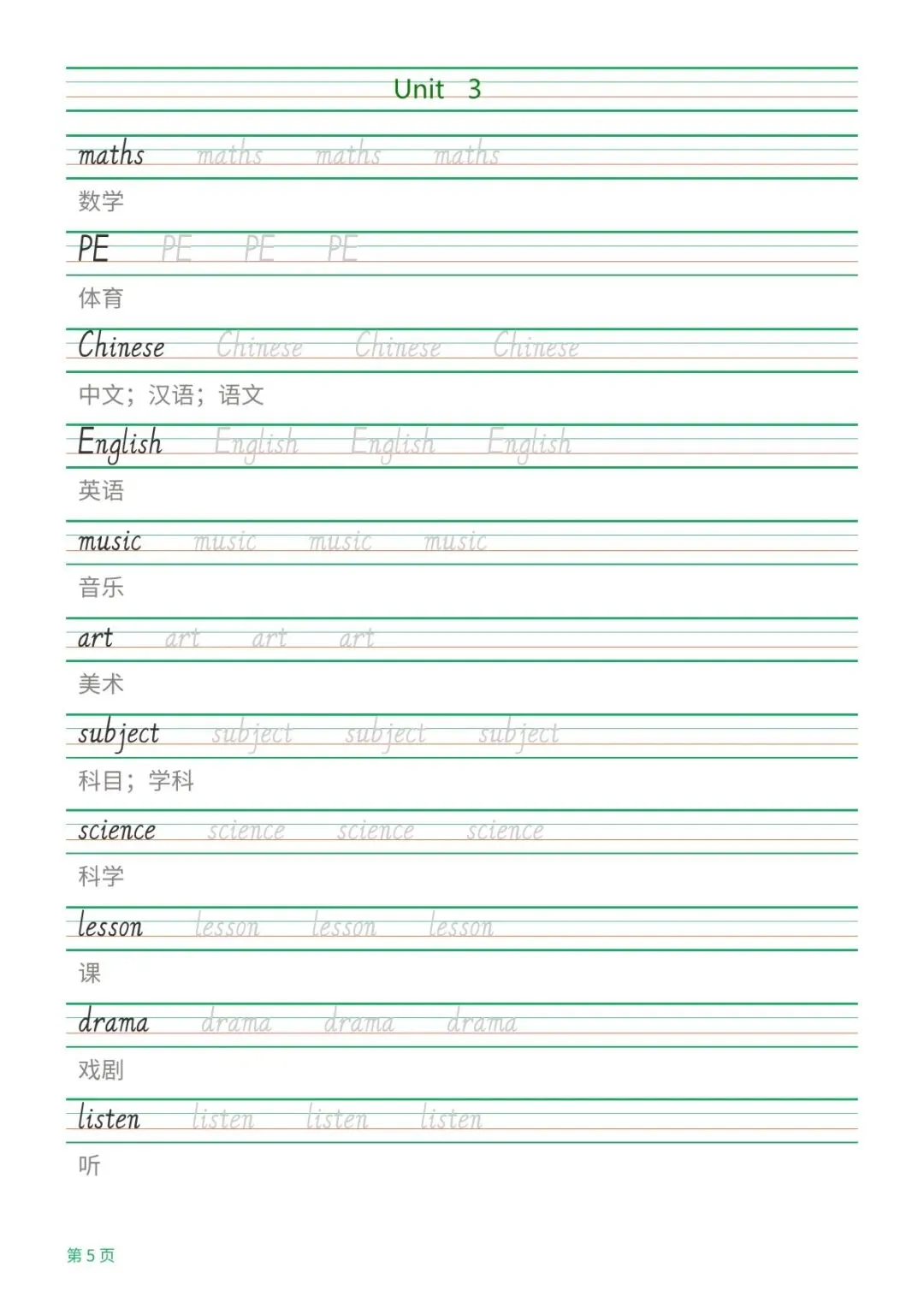 Unit 3

maths maths maths maths
数学

PE PE PE PE
体育

Chinese Chinese Chinese Chinese
中文；汉语；语文

English English English English
英语

music music music music
音乐

art art art art
美术

subject subject subject subject
科目；学科

science science science science
科学

lesson lesson lesson lesson
课

drama drama drama drama
戏剧

listen listen listen listen
听

第 5 页